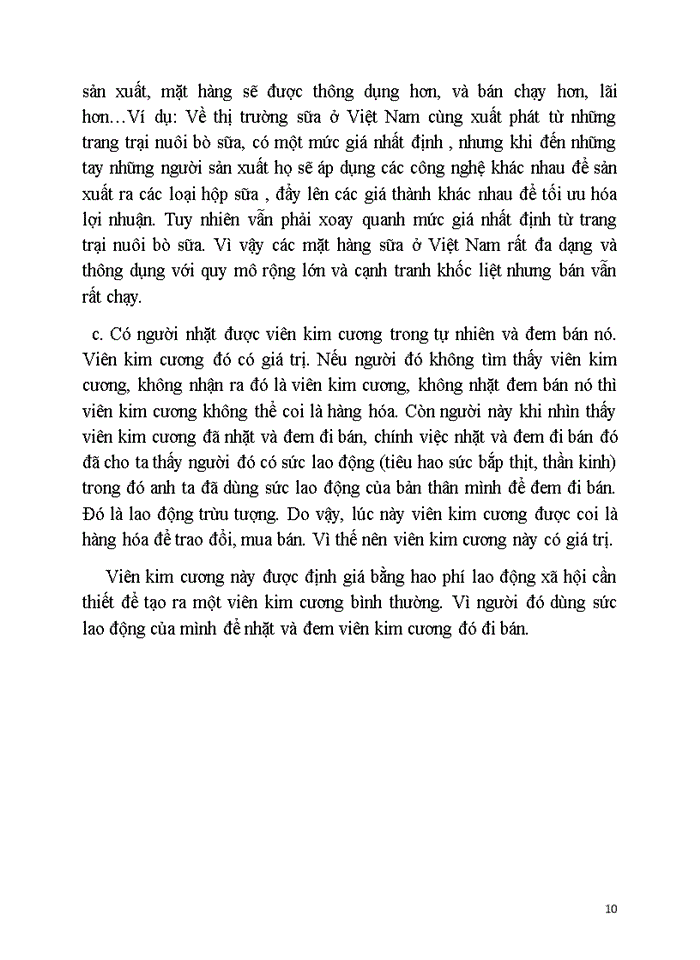 sản xuất, mặt hàng sẽ được thông dụng hơn, và bán chạy hơn, lãi hơn…Ví dụ: Về thị trường sữa ở Việt Nam cùng xuất phát từ những trang trại nuôi bò sữa, có một mức giá nhất định , nhưng khi đến những tay những người sản xuất họ sẽ áp dụng các công nghệ khác nhau để sản xuất ra các loại hộp sữa , đẩy lên các giá thành khác nhau để tối ưu hóa lợi nhuận. Tuy nhiên vẫn phải xoay quanh mức giá nhất định từ trang trại nuôi bò sữa. Vì vậy các mặt hàng sữa ở Việt Nam rất đa dạng và thông dụng với quy mô rộng lớn và cạnh tranh khốc liệt nhưng bán vẫn rất chạy.

c. Có người nhặt được viên kim cương trong tự nhiên và đem bán nó. Viên kim cương đó có giá trị. Nếu người đó không tìm thấy viên kim cương, không nhận ra đó là viên kim cương, không nhặt đem bán nó thì viên kim cương không thể coi là hàng hóa. Còn người này khi nhìn thấy viên kim cương đã nhặt và đem đi bán, chính việc nhặt và đem đi bán đó đã cho ta thấy người đó có sức lao động (tiêu hao sức bắp thịt, thần kinh) trong đó anh ta đã dùng sức lao động của bản thân mình để đem đi bán. Đó là lao động trừu tượng. Do vậy, lúc này viên kim cương được coi là hàng hóa để trao đổi, mua bán. Vì thế nên viên kim cương này có giá trị.

Viên kim cương này được định giá bằng hao phí lao động xã hội cần thiết để tạo ra một viên kim cương bình thường. Vì người đó dùng sức lao động của mình để nhặt và đem viên kim cương đó đi bán.

10